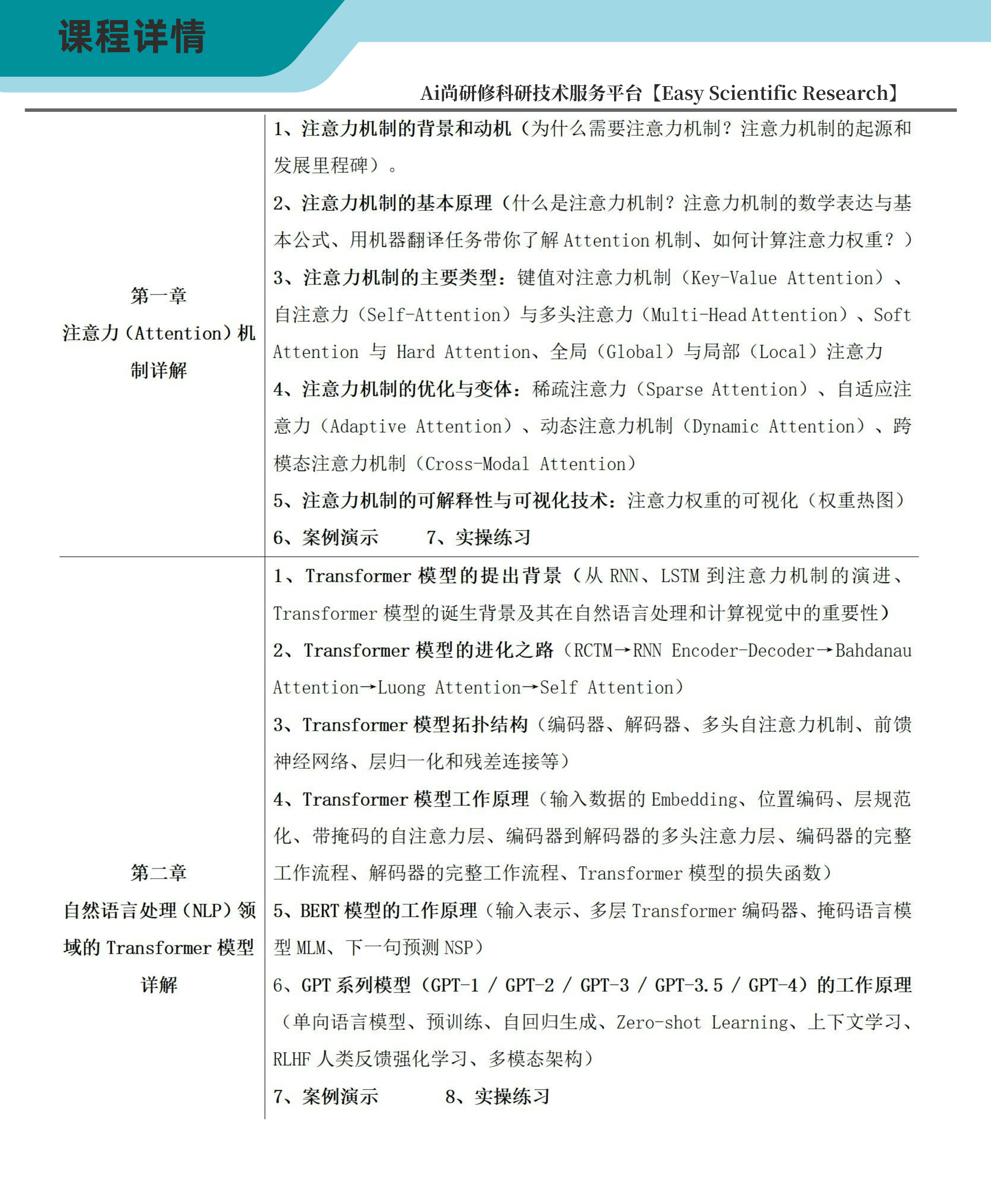 课程详情

Ai尚研修科研技术服务平台【Easy Scientific Research】

| | |
|---|---|
| 第一章 注意力（Attention）机制详解 | 1、注意力机制的背景和动机（为什么需要注意力机制？注意力机制的起源和发展里程碑）。<br>2、注意力机制的基本原理（什么是注意力机制？注意力机制的数学表达与基本公式、用机器翻译任务带你了解 Attention 机制、如何计算注意力权重？）<br>3、注意力机制的主要类型：键值对注意力机制（Key-Value Attention）、自注意力（Self-Attention）与多头注意力（Multi-Head Attention）、Soft Attention 与 Hard Attention、全局（Global）与局部（Local）注意力<br>4、注意力机制的优化与变体：稀疏注意力（Sparse Attention）、自适应注意力（Adaptive Attention）、动态注意力机制（Dynamic Attention）、跨模态注意力机制（Cross-Modal Attention）<br>5、注意力机制的可解释性与可视化技术：注意力权重的可视化（权重热图）<br>6、案例演示 7、实操练习 |
| 第二章 自然语言处理（NLP）领域的 Transformer 模型详解 | 1、Transformer 模型的提出背景（从 RNN、LSTM 到注意力机制的演进、Transformer 模型的诞生背景及其在自然语言处理和计算视觉中的重要性）<br>2、Transformer 模型的进化之路（RCTM→RNN Encoder-Decoder→Bahdanau Attention→Luong Attention→Self Attention）<br>3、Transformer 模型拓扑结构（编码器、解码器、多头自注意力机制、前馈神经网络、层归一化和残差连接等）<br>4、Transformer 模型工作原理（输入数据的 Embedding、位置编码、层规范化、带掩码的自注意力层、编码器到解码器的多头注意力层、编码器的完整工作流程、解码器的完整工作流程、Transformer 模型的损失函数）<br>5、BERT 模型的工作原理（输入表示、多层 Transformer 编码器、掩码语言模型 MLM、下一句预测 NSP）<br>6、GPT 系列模型（GPT-1 / GPT-2 / GPT-3 / GPT-3.5 / GPT-4）的工作原理（单向语言模型、预训练、自回归生成、Zero-shot Learning、上下文学习、RLHF 人类反馈强化学习、多模态架构）<br>7、案例演示 8、实操练习 |